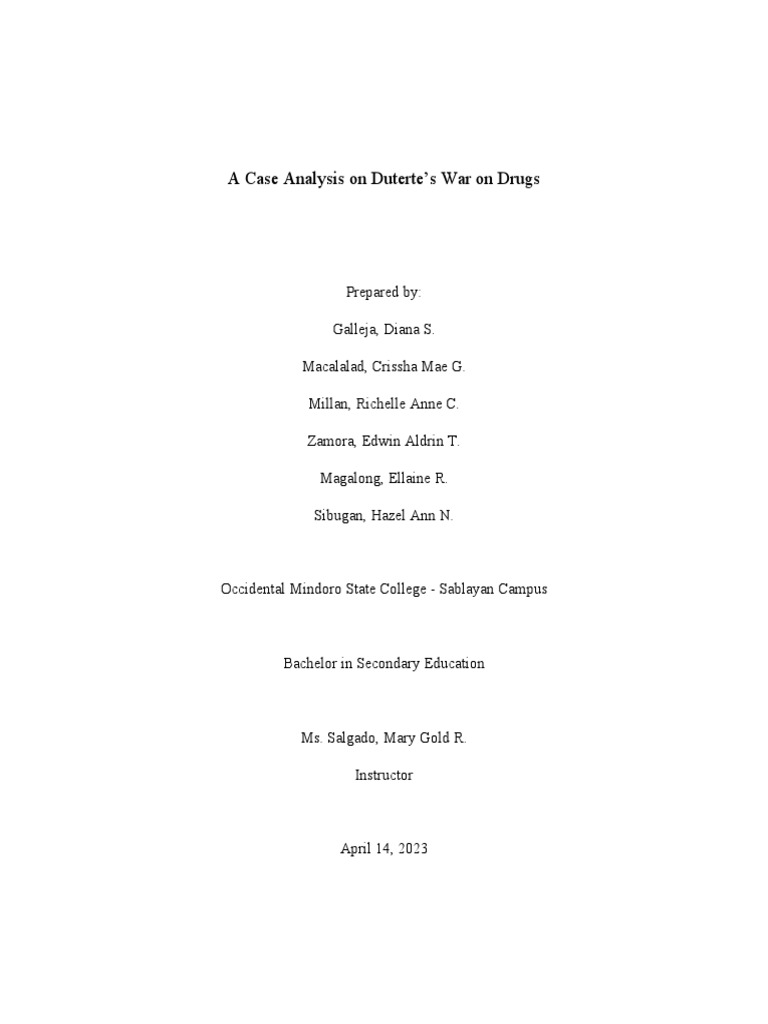 A Case Analysis on Duterte's War on Drugs

Prepared by:

Galleja, Diana S.

Macalalad, Crissha Mae G.

Millan, Richelle Anne C.

Zamora, Edwin Aldrin T.

Magalong, Ellaine R.

Sibugan, Hazel Ann N.

Occidental Mindoro State College - Sablayan Campus

Bachelor in Secondary Education

Ms. Salgado, Mary Gold R.

Instructor

April 14, 2023